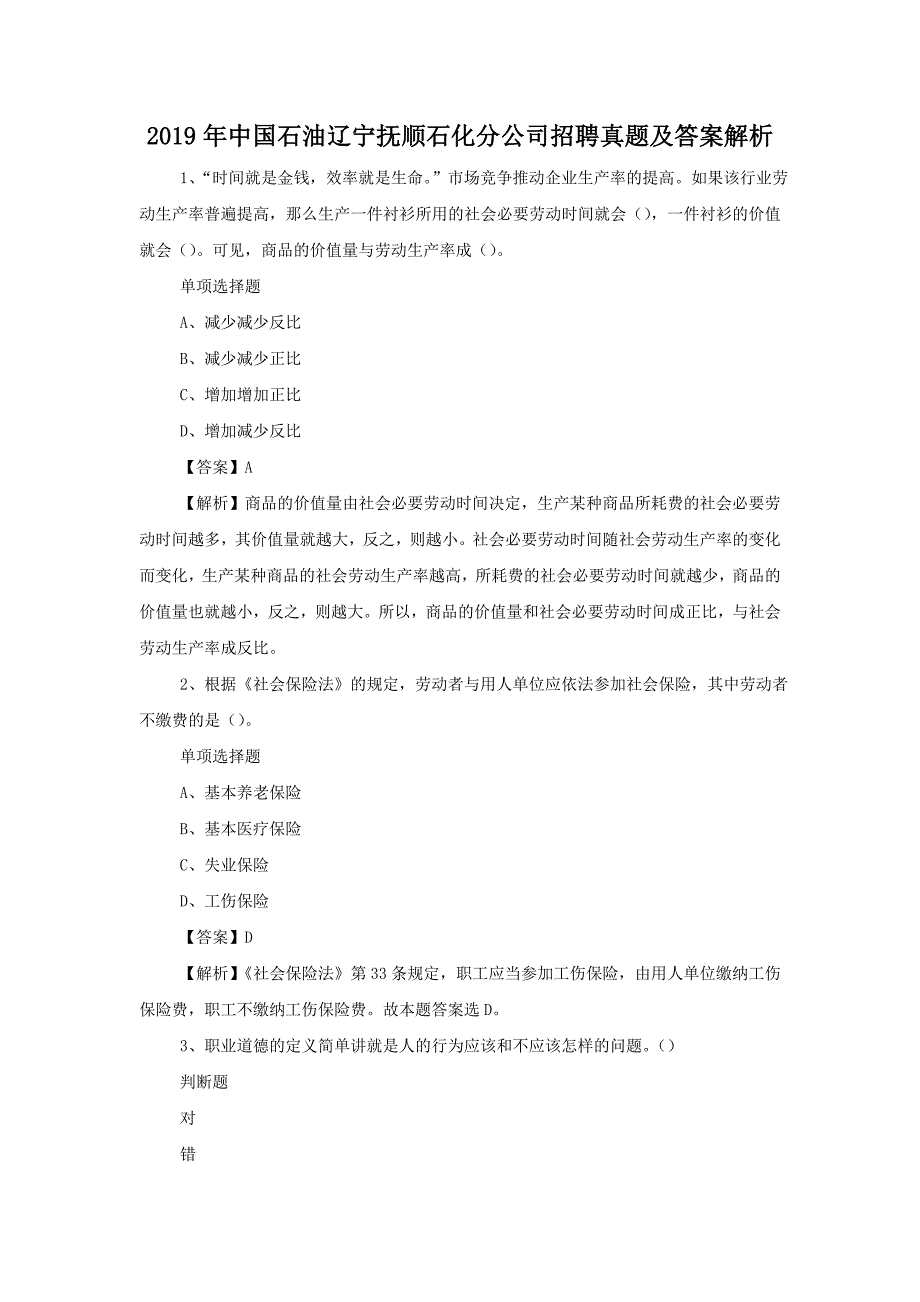 2019年中国石油辽宁抚顺石化分公司招聘真题及答案解析

1、“时间就是金钱，效率就是生命。”市场竞争推动企业生产率的提高。如果该行业劳动生产率普遍提高，那么生产一件衬衫所用的社会必要劳动时间就会（），一件衬衫的价值就会（）。可见，商品的价值量与劳动生产率成（）。

单项选择题

A、减少减少反比

B、减少减少正比

C、增加增加正比

D、增加减少反比

【答案】A

【解析】商品的价值量由社会必要劳动时间决定，生产某种商品所耗费的社会必要劳动时间越多，其价值量就越大，反之，则越小。社会必要劳动时间随社会劳动生产率的变化而变化，生产某种商品的社会劳动生产率越高，所耗费的社会必要劳动时间就越少，商品的价值量也就越小，反之，则越大。所以，商品的价值量和社会必要劳动时间成正比，与社会劳动生产率成反比。

2、根据《社会保险法》的规定，劳动者与用人单位应依法参加社会保险，其中劳动者不缴费的是（）。

单项选择题

A、基本养老保险

B、基本医疗保险

C、失业保险

D、工伤保险

【答案】D

【解析】《社会保险法》第33条规定，职工应当参加工伤保险，由用人单位缴纳工伤保险费，职工不缴纳工伤保险费。故本题答案选D。

3、职业道德的定义简单讲就是人的行为应该和不应该怎样的问题。()

判断题

对

错